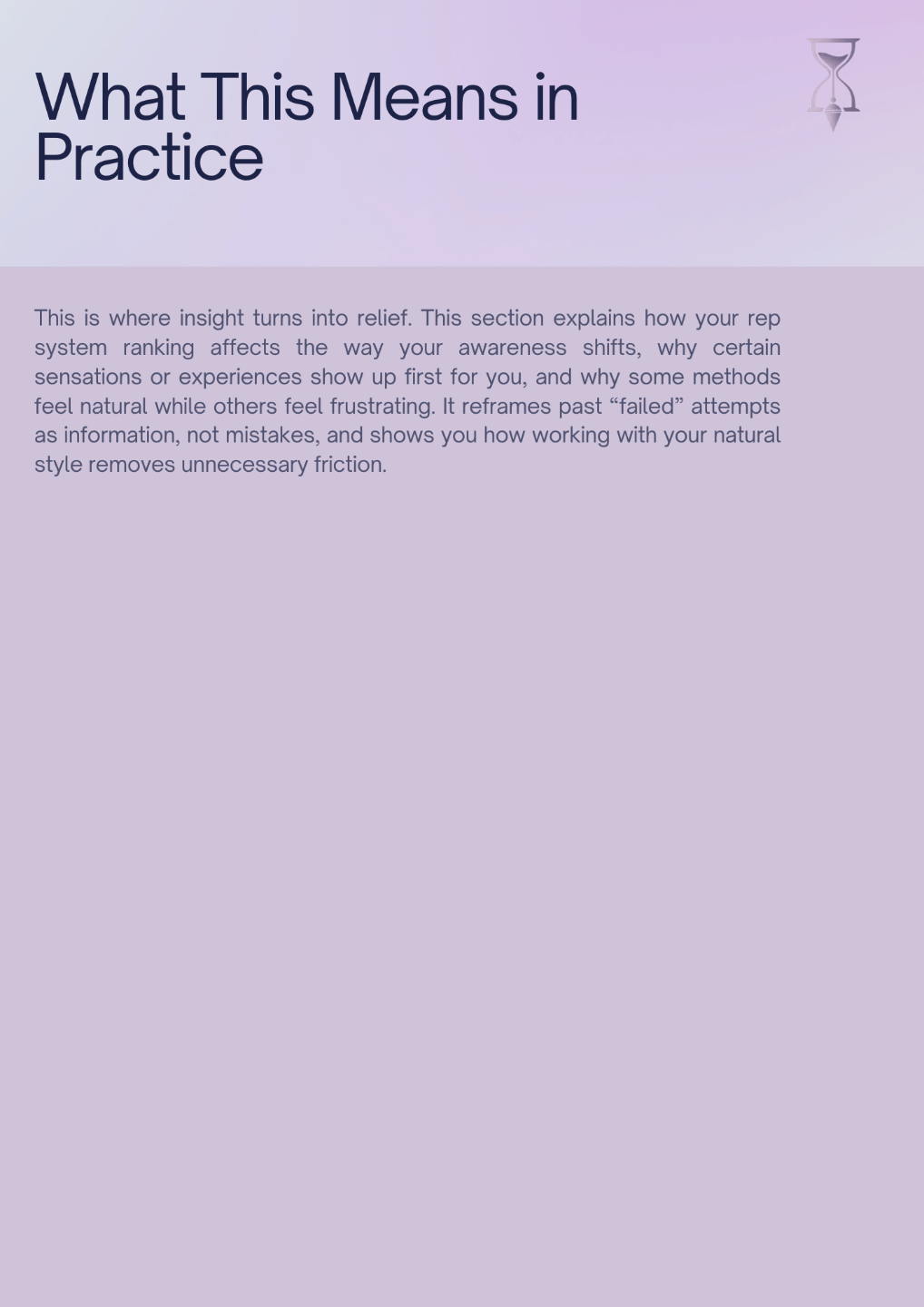 What This Means in Practice

This is where insight turns into relief. This section explains how your rep system ranking affects the way your awareness shifts, why certain sensations or experiences show up first for you, and why some methods feel natural while others feel frustrating. It reframes past "failed" attempts as information, not mistakes, and shows you how working with your natural style removes unnecessary friction.